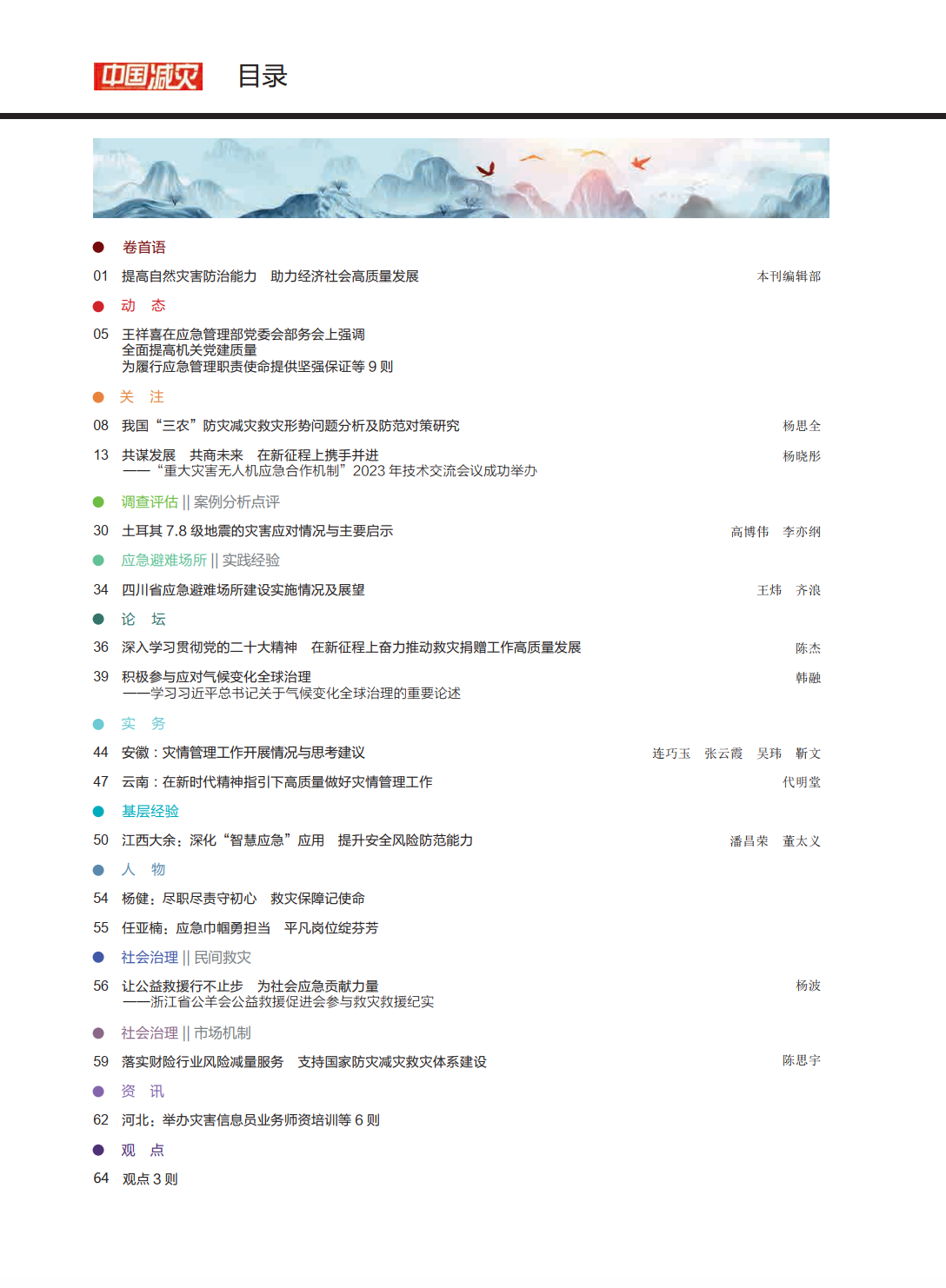 中国减灾 目录

卷首语

01 提高自然灾害防治能力 助力经济社会高质量发展 本刊编辑部

动 态

05 王祥喜在应急管理部党委会部务会上强调 全面提高机关党建质量 为履行应急管理职责使命提供坚强保证等 9 则

关 注

08 我国“三农”防灾减灾救灾形势问题分析及防范对策研究 杨思全

13 共谋发展 共商未来 在新征程上携手并进 ——“重大灾害无人机应急合作机制”2023 年技术交流会议成功举办 杨晓彤

调查评估 || 案例分析点评

30 土耳其 7.8 级地震的灾害应对情况与主要启示 高博伟 李亦纲

应急避难场所 || 实践经验

34 四川省应急避难场所建设实施情况及展望 王炜 齐浪

论 坛

36 深入学习贯彻党的二十大精神 在新征程上奋力推动救灾捐赠工作高质量发展 陈杰

39 积极参与应对气候变化全球治理 ——学习习近平总书记关于气候变化全球治理的重要论述 韩融

实 务

44 安徽：灾情管理工作开展情况与思考建议 连巧玉 张云霞 吴玮 靳文

47 云南：在新时代精神指引下高质量做好灾情管理工作 代明堂

基层经验

50 江西大余：深化“智慧应急”应用 提升安全风险防范能力 潘昌荣 董太义

人 物

54 杨健：尽职尽责守初心 救灾保障记使命

55 任亚楠：应急巾帼勇担当 平凡岗位绽芬芳

社会治理 || 民间救灾

56 让公益救援行不止步 为社会应急贡献力量 ——浙江省公羊会公益救援促进会参与救灾救援纪实 杨波

社会治理 || 市场机制

59 落实财险行业风险减量服务 支持国家防灾减灾救灾体系建设 陈思宇

资 讯

62 河北：举办灾害信息员业务师资培训等 6 则

观 点

64 观点 3 则